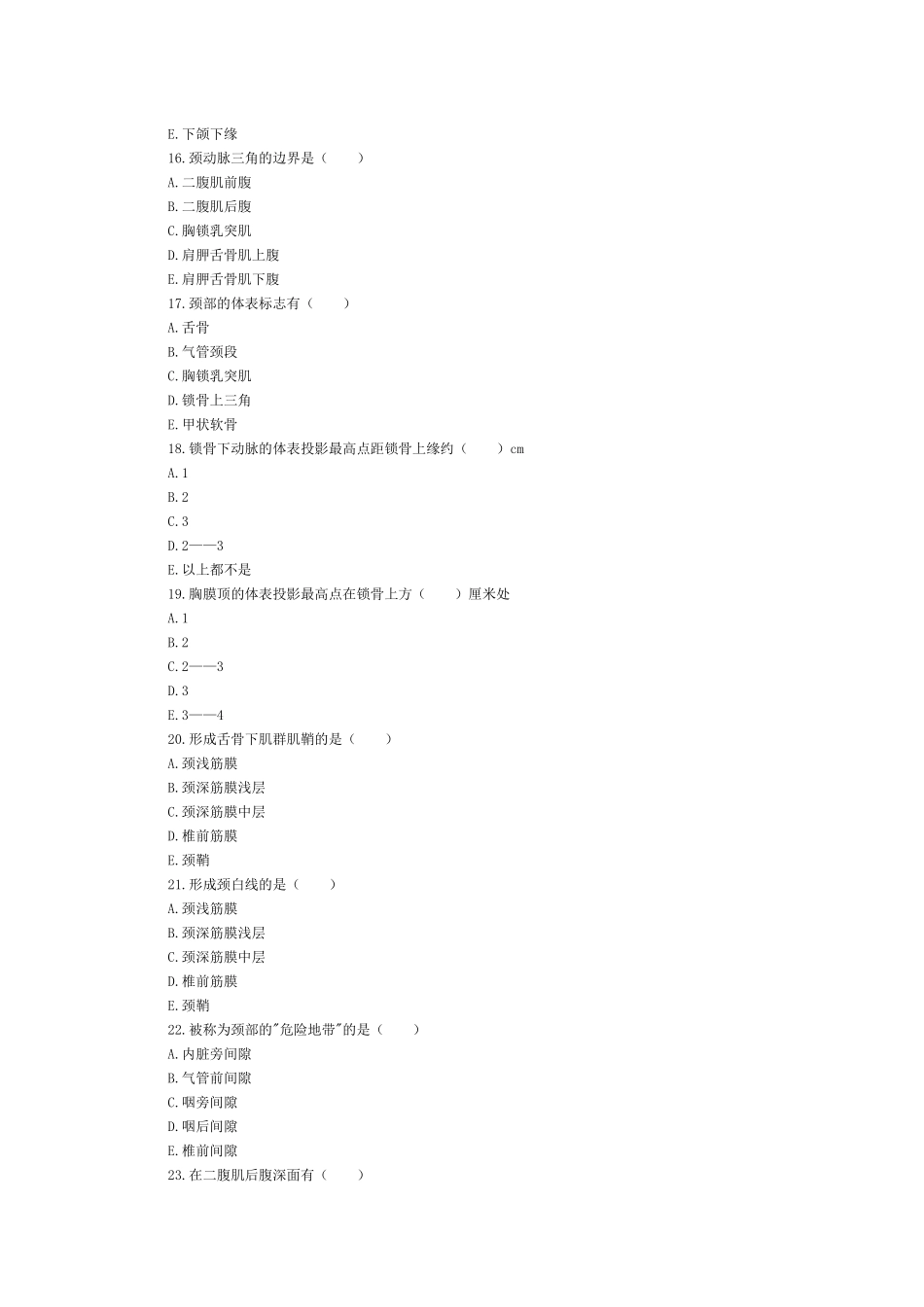 E. 下颌下缘
16. 颈动脉三角的边界是（　　）
A. 二腹肌前腹
B. 二腹肌后腹
C. 胸锁乳突肌
D. 肩胛舌骨肌上腹
E. 肩胛舌骨肌下腹
17. 颈部的体表标志有（　　）
A. 舌骨
B. 气管颈段
C. 胸锁乳突肌
D. 锁骨上三角
E. 甲状软骨
18. 锁骨下动脉的体表投影最高点距锁骨上缘约（　　）cm
A. 1
B. 2
C. 3
D. 2——3
E. 以上都不是
19. 胸膜顶的体表投影最高点在锁骨上方（　　）厘米处
A. 1
B. 2
C. 2——3
D. 3
E. 3——4
20. 形成舌骨下肌群肌鞘的是（　　）
A. 颈浅筋膜
B. 颈深筋膜浅层
C. 颈深筋膜中层
D. 椎前筋膜
E. 颈鞘
21. 形成颈白线的是（　　）
A. 颈浅筋膜
B. 颈深筋膜浅层
C. 颈深筋膜中层
D. 椎前筋膜
E. 颈鞘
22. 被称为颈部的"危险地带"的是（　　）
A. 内脏旁间隙
B. 气管前间隙
C. 咽旁间隙
D. 咽后间隙
E. 椎前间隙
23. 在二腹肌后腹深面有（　　）